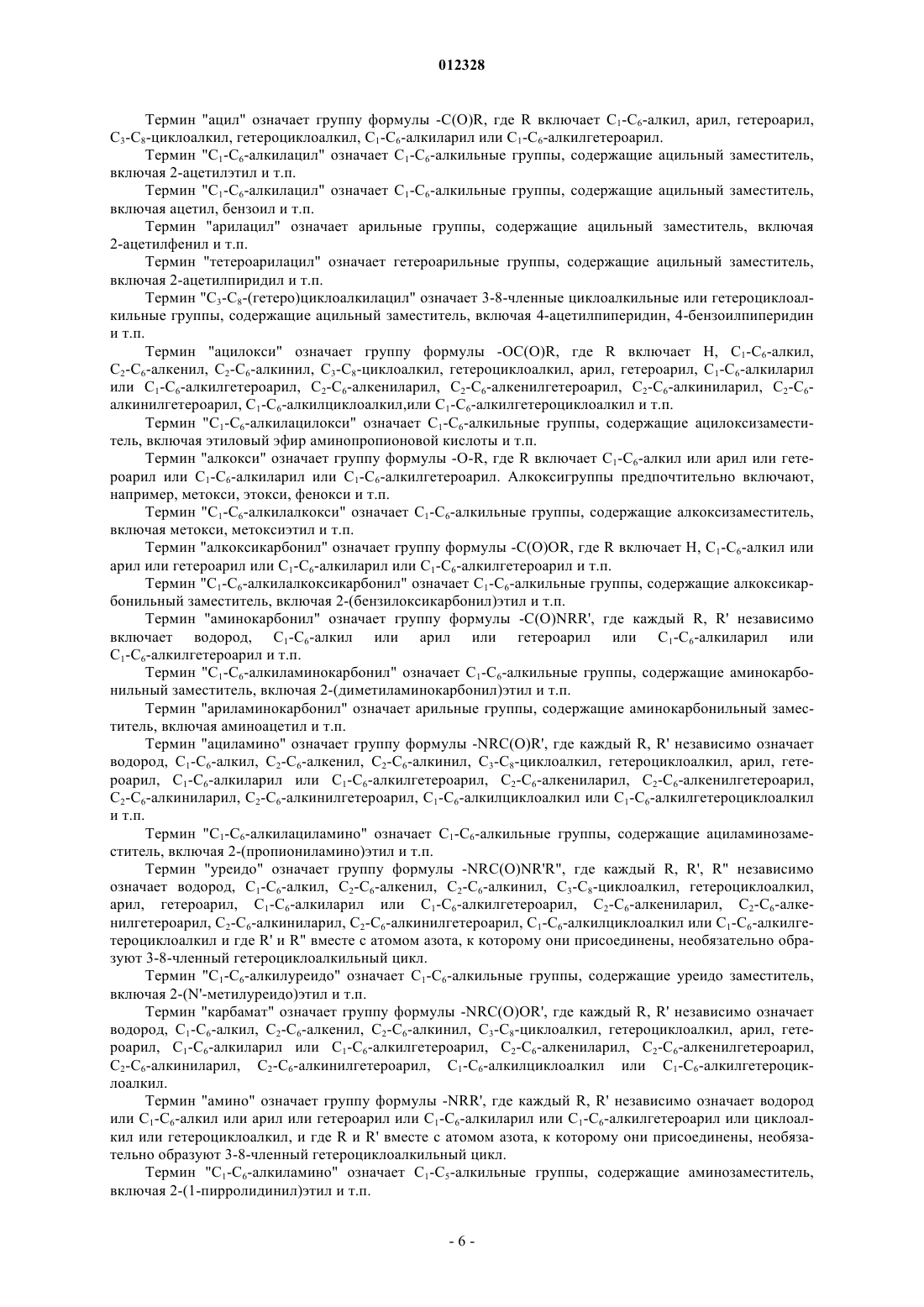 012328

Термин "ацил" означает группу формулы -C(O)R, где R включает $C_1$-$C_6$-алкил, арил, гетероарил, $C_3$-$C_8$-циклоалкил, гетероциклоалкил, $C_1$-$C_6$-алкиларил или $C_1$-$C_6$-алкилгетероарил.

Термин "$C_1$-$C_6$-алкилацил" означает $C_1$-$C_6$-алкильные группы, содержащие ацильный заместитель, включая 2-ацетилэтил и т.п.

Термин "$C_1$-$C_6$-алкилацил" означает $C_1$-$C_6$-алкильные группы, содержащие ацильный заместитель, включая ацетил, бензоил и т.п.

Термин "арилацил" означает арильные группы, содержащие ацильный заместитель, включая 2-ацетилфенил и т.п.

Термин "тетероарилацил" означает гетероарильные группы, содержащие ацильный заместитель, включая 2-ацетилпиридил и т.п.

Термин "$C_3$-$C_8$-(гетеро)циклоалкилацил" означает 3-8-членные циклоалкильные или гетероциклоалкильные группы, содержащие ацильный заместитель, включая 4-ацетилпиперидин, 4-бензоилпиперидин и т.п.

Термин "ацилокси" означает группу формулы -OC(O)R, где R включает H, $C_1$-$C_6$-алкил, $C_2$-$C_6$-алкенил, $C_2$-$C_6$-алкинил, $C_3$-$C_8$-циклоалкил, гетероциклоалкил, арил, гетероарил, $C_1$-$C_6$-алкиларил или $C_1$-$C_6$-алкилгетероарил, $C_2$-$C_6$-алкениларил, $C_2$-$C_6$-алкенилгетероарил, $C_2$-$C_6$-алкиниларил, $C_2$-$C_6$-алкинилгетероарил, $C_1$-$C_6$-алкилциклоалкил,или $C_1$-$C_6$-алкилгетероциклоалкил и т.п.

Термин "$C_1$-$C_6$-алкилацилокси" означает $C_1$-$C_6$-алкильные группы, содержащие ацилоксизаместитель, включая этиловый эфир аминопропионовой кислоты и т.п.

Термин "алкокси" означает группу формулы -O-R, где R включает $C_1$-$C_6$-алкил или арил или гетероарил или $C_1$-$C_6$-алкиларил или $C_1$-$C_6$-алкилгетероарил. Алкоксигруппы предпочтительно включают, например, метокси, этокси, фенокси и т.п.

Термин "$C_1$-$C_6$-алкилалкокси" означает $C_1$-$C_6$-алкильные группы, содержащие алкоксизаместитель, включая метокси, метоксиэтил и т.п.

Термин "алкоксикарбонил" означает группу формулы -C(O)OR, где R включает H, $C_1$-$C_6$-алкил или арил или гетероарил или $C_1$-$C_6$-алкиларил или $C_1$-$C_6$-алкилгетероарил и т.п.

Термин "$C_1$-$C_6$-алкилалкоксикарбонил" означает $C_1$-$C_6$-алкильные группы, содержащие алкоксикарбонильный заместитель, включая 2-(бензилоксикарбонил)этил и т.п.

Термин "аминокарбонил" означает группу формулы -C(O)NRR', где каждый R, R' независимо включает водород, $C_1$-$C_6$-алкил или арил или гетероарил или $C_1$-$C_6$-алкиларил или $C_1$-$C_6$-алкилгетероарил и т.п.

Термин "$C_1$-$C_6$-алкиламинокарбонил" означает $C_1$-$C_6$-алкильные группы, содержащие аминокарбонильный заместитель, включая 2-(диметиламинокарбонил)этил и т.п.

Термин "ариламинокарбонил" означает арильные группы, содержащие аминокарбонильный заместитель, включая аминоацетил и т.п.

Термин "ациламино" означает группу формулы -NRC(O)R', где каждый R, R' независимо означает водород, $C_1$-$C_6$-алкил, $C_2$-$C_6$-алкенил, $C_2$-$C_6$-алкинил, $C_3$-$C_8$-циклоалкил, гетероциклоалкил, арил, гетероарил, $C_1$-$C_6$-алкиларил или $C_1$-$C_6$-алкилгетероарил, $C_2$-$C_6$-алкениларил, $C_2$-$C_6$-алкенилгетероарил, $C_2$-$C_6$-алкиниларил, $C_2$-$C_6$-алкинилгетероарил, $C_1$-$C_6$-алкилциклоалкил или $C_1$-$C_6$-алкилгетероциклоалкил и т.п.

Термин "$C_1$-$C_6$-алкилациламино" означает $C_1$-$C_6$-алкильные группы, содержащие ациламинозаместитель, включая 2-(пропиониламино)этил и т.п.

Термин "уреидо" означает группу формулы -NRC(O)NR'R", где каждый R, R', R" независимо означает водород, $C_1$-$C_6$-алкил, $C_2$-$C_6$-алкенил, $C_2$-$C_6$-алкинил, $C_3$-$C_8$-циклоалкил, гетероциклоалкил, арил, гетероарил, $C_1$-$C_6$-алкиларил или $C_1$-$C_6$-алкилгетероарил, $C_2$-$C_6$-алкениларил, $C_2$-$C_6$-алкенилгетероарил, $C_2$-$C_6$-алкиниларил, $C_2$-$C_6$-алкинилгетероарил, $C_1$-$C_6$-алкилциклоалкил или $C_1$-$C_6$-алкилгетероциклоалкил и где R' и R" вместе с атомом азота, к которому они присоединены, необязательно образуют 3-8-членный гетероциклоалкильный цикл.

Термин "$C_1$-$C_6$-алкилуреидо" означает $C_1$-$C_6$-алкильные группы, содержащие уреидо заместитель, включая 2-(N'-метилуреидо)этил и т.п.

Термин "карбамат" означает группу формулы -NRC(O)OR', где каждый R, R' независимо означает водород, $C_1$-$C_6$-алкил, $C_2$-$C_6$-алкенил, $C_2$-$C_6$-алкинил, $C_3$-$C_8$-циклоалкил, гетероциклоалкил, арил, гетероарил, $C_1$-$C_6$-алкиларил или $C_1$-$C_6$-алкилгетероарил, $C_2$-$C_6$-алкениларил, $C_2$-$C_6$-алкенилгетероарил, $C_2$-$C_6$-алкиниларил, $C_2$-$C_6$-алкинилгетероарил, $C_1$-$C_6$-алкилциклоалкил или $C_1$-$C_6$-алкилгетероциклоалкил.

Термин "амино" означает группу формулы -NRR', где каждый R, R' независимо означает водород или $C_1$-$C_6$-алкил или арил или гетероарил или $C_1$-$C_6$-алкиларил или $C_1$-$C_6$-алкилгетероарил или циклоалкил или гетероциклоалкил, и где R и R' вместе с атомом азота, к которому они присоединены, необязательно образуют 3-8-членный гетероциклоалкильный цикл.

Термин "$C_1$-$C_6$-алкиламино" означает $C_1$-$C_5$-алкильные группы, содержащие аминозаместитель, включая 2-(1-пирролидинил)этил и т.п.

- 6 -